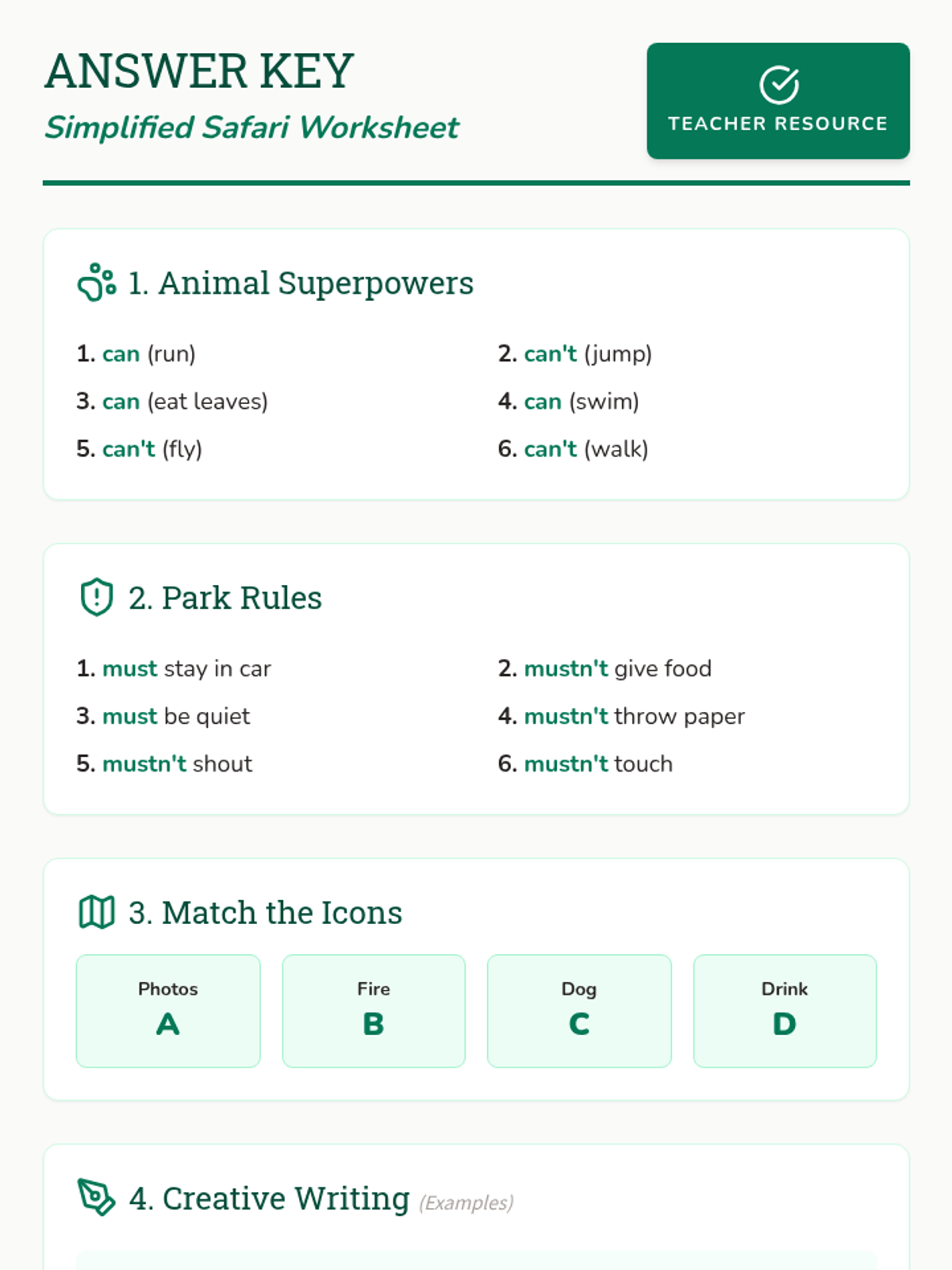 ANSWER KEY

Simplified Safari Worksheet

TEACHER RESOURCE

1. Animal Superpowers

1. can (run)

2. can't (jump)

3. can (eat leaves)

4. can (swim)

5. can't (fly)

6. can't (walk)

2. Park Rules

1. must stay in car

2. mustn't give food

3. must be quiet

4. mustn't throw paper

5. mustn't shout

6. mustn't touch

3. Match the Icons

Photos
A

Fire
B

Dog
C

Drink
D

4. Creative Writing (Examples)